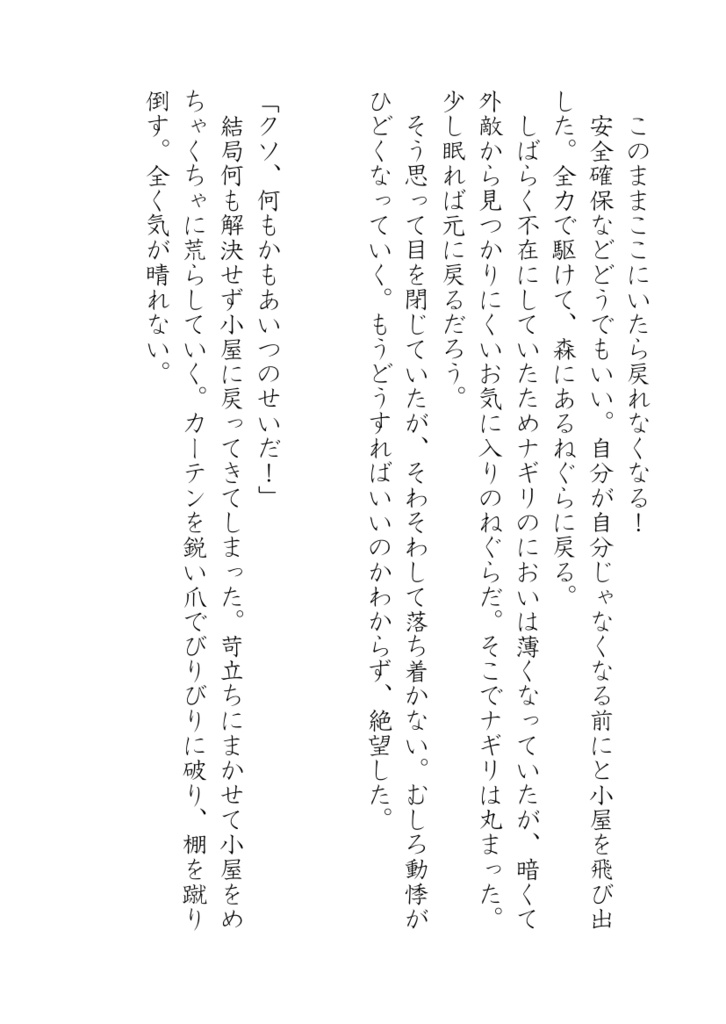 このままここにいたら戻れなくなる！

安全確保などどうでもいい。自分が自分じゃなくなる前にと小屋を飛び出した。全力で駆けて、森にあるねぐらに戻る。

しばらく不在にしていたためナギリのにおいは薄くなっていたが、暗くて外敵から見つかりにくいお気に入りのねぐらだ。そこでナギリは丸まった。少し眠れば元に戻るだろう。

そう思って目を閉じていたが、そわそわして落ち着かない。むしろ動悸がひどくなっていく。もうどうすればいいのかわからず、絶望した。

「クソ、何もかもあいつのせいだ！」

結局何も解決せず小屋に戻ってきてしまった。苛立ちにまかせて小屋をめちゃくちゃに荒らしていく。カーテンを鋭い爪でびりびりに破り、棚を蹴り倒す。全く気が晴れない。